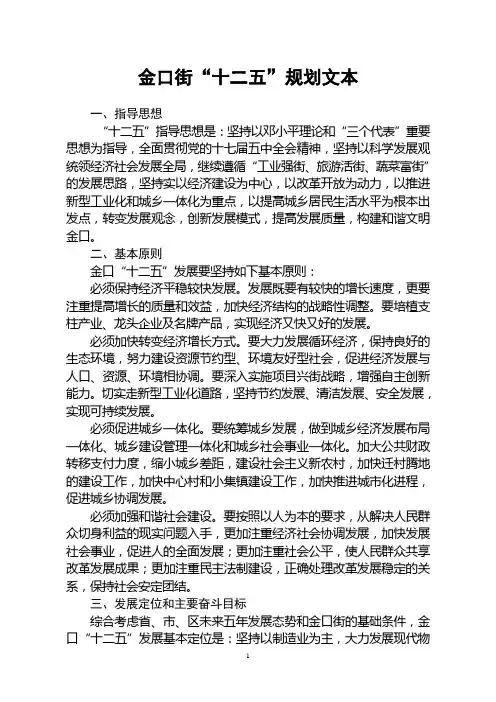 金口街“十二五”规划文本

一、指导思想

“十二五”指导思想是：坚持以邓小平理论和“三个代表”重要思想为指导，全面贯彻党的十七届五中全会精神，坚持以科学发展观统领经济社会发展全局，继续遵循“工业强街、旅游活街、蔬菜富街”的发展思路，坚持实以经济建设为中心，以改革开放为动力，以推进新型工业化和城乡一体化为重点，以提高城乡居民生活水平为根本出发点，转变发展观念，创新发展模式，提高发展质量，构建和谐文明金口。

二、基本原则

金口“十二五”发展要坚持如下基本原则：

必须保持经济平稳较快发展。发展既要有较快的增长速度，更要注重提高增长的质量和效益，加快经济结构的战略性调整。要培植支柱产业、龙头企业及名牌产品，实现经济又快又好的发展。

必须加快转变经济增长方式。要大力发展循环经济，保持良好的生态环境，努力建设资源节约型、环境友好型社会，促进经济发展与人口、资源、环境相协调。要深入实施项目兴街战略，增强自主创新能力。切实走新型工业化道路，坚持节约发展、清洁发展、安全发展，实现可持续发展。

必须促进城乡一体化。要统筹城乡发展，做到城乡经济发展布局一体化、城乡建设管理一体化和城乡社会事业一体化。加大公共财政转移支付力度，缩小城乡差距，建设社会主义新农村，加快迁村腾地的建设工作，加快中心村和小集镇建设工作，加快推进城市化进程，促进城乡协调发展。

必须加强和谐社会建设。要按照以人为本的要求，从解决人民群众切身利益的现实问题入手，更加注重经济社会协调发展，加快发展社会事业，促进人的全面发展；更加注重社会公平，使人民群众共享改革发展成果；更加注重民主法制建设，正确处理改革发展稳定的关系，保持社会安定团结。

三、发展定位和主要奋斗目标

综合考虑省、市、区未来五年发展态势和金口街的基础条件，金口“十二五”发展基本定位是：坚持以制造业为主，大力发展现代物

1